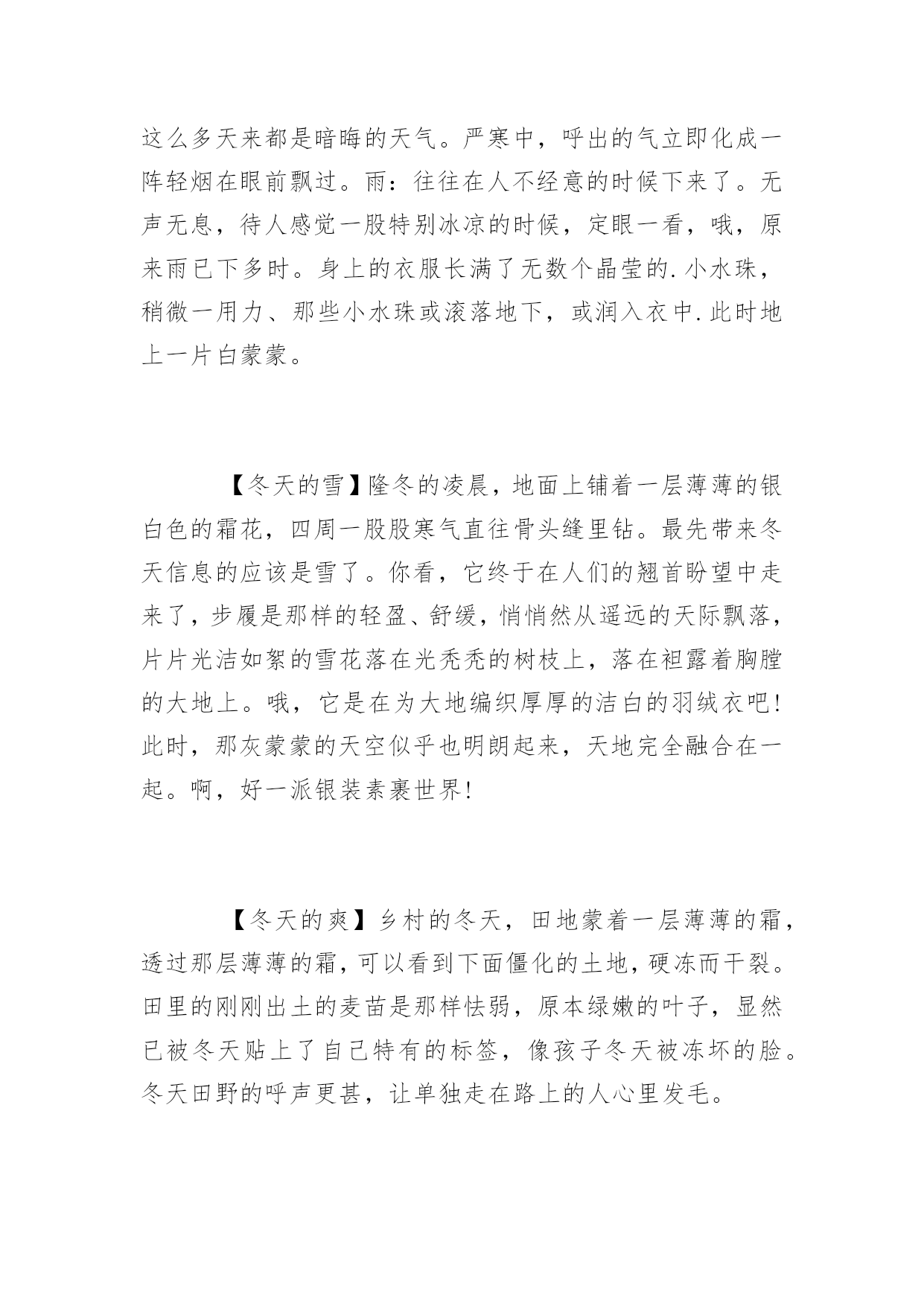 这么多天来都是暗晦的天气。严寒中，呼出的气立即化成一阵轻烟在眼前飘过。雨：往往在人不经意的时候下来了。无声无息，待人感觉一股特别冰凉的时候，定眼一看，哦，原来雨已下多时。身上的衣服长满了无数个晶莹的.小水珠，稍微一用力、那些小水珠或滚落地下，或润入衣中.此时地上一片白蒙蒙。

【冬天的雪】隆冬的凌晨，地面上铺着一层薄薄的银白色的霜花，四周一股股寒气直往骨头缝里钻。最先带来冬天信息的应该是雪了。你看，它终于在人们的翘首盼望中走来了，步履是那样的轻盈、舒缓，悄悄然从遥远的天际飘落，片片光洁如絮的雪花落在光秃秃的树枝上，落在袒露着胸膛的大地上。哦，它是在为大地编织厚厚的洁白的羽绒衣吧!此时，那灰蒙蒙的天空似乎也明朗起来，天地完全融合在一起。啊，好一派银装素裹世界!

【冬天的爽】乡村的冬天，田地蒙着一层薄薄的霜，透过那层薄薄的霜，可以看到下面僵化的土地，硬冻而干裂。田里的刚刚出土的麦苗是那样怯弱，原本绿嫩的叶子，显然已被冬天贴上了自己特有的标签，像孩子冬天被冻坏的脸。冬天田野的呼声更甚，让单独走在路上的人心里发毛。